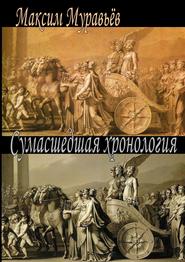 Максим Муравьёв

Сумасшедшая хронология